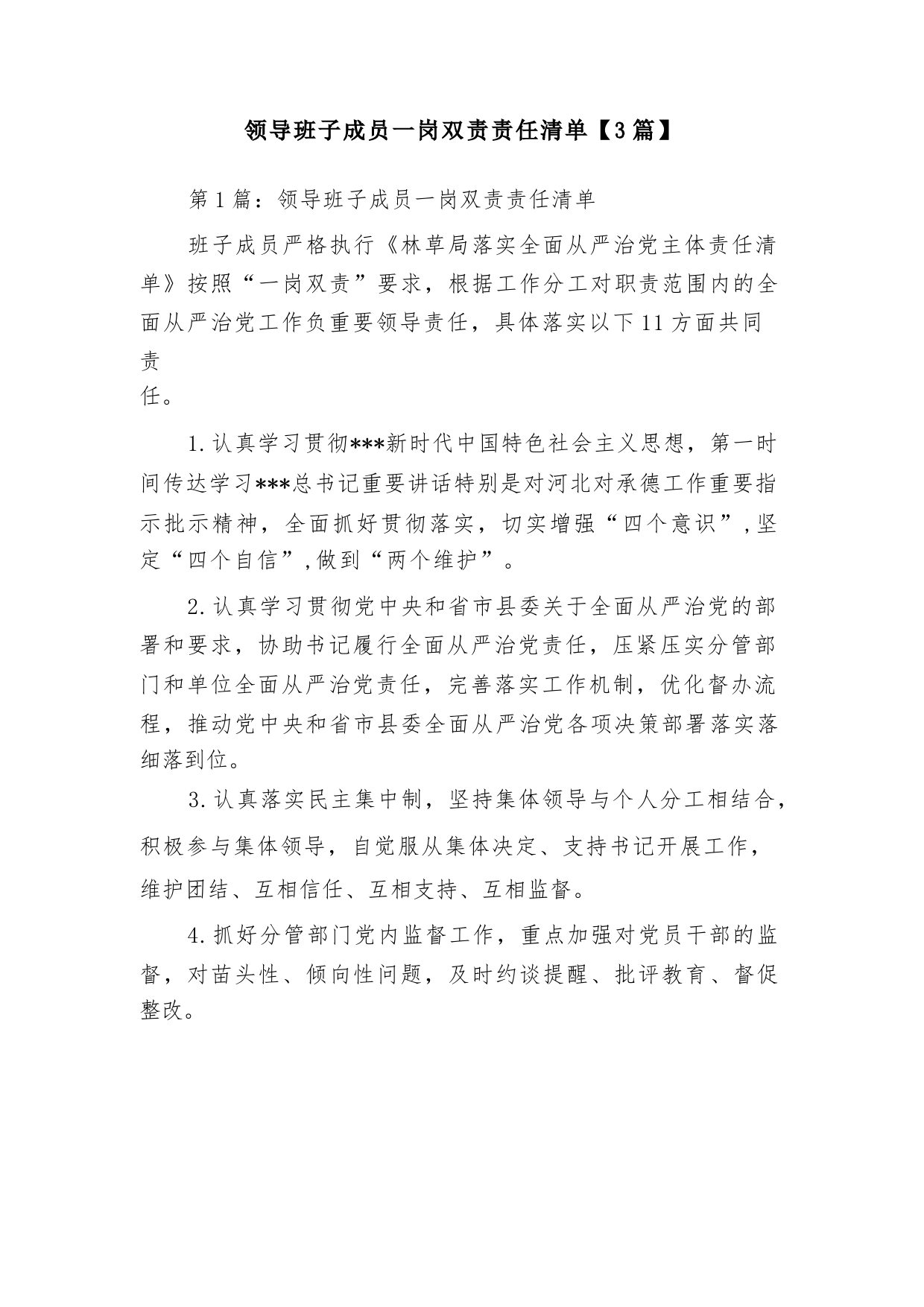 领导班子成员一岗双责责任清单【3篇】

第1篇：领导班子成员一岗双责责任清单

班子成员严格执行《林草局落实全面从严治党主体责任清单》按照“一岗双责”要求，根据工作分工对职责范围内的全面从严治党工作负重要领导责任，具体落实以下11方面共同责任。

1.认真学习贯彻***新时代中国特色社会主义思想，第一时间传达学习***总书记重要讲话特别是对河北对承德工作重要指示批示精神，全面抓好贯彻落实，切实增强“四个意识”,坚定“四个自信”,做到“两个维护”。

2.认真学习贯彻党中央和省市县委关于全面从严治党的部署和要求，协助书记履行全面从严治党责任，压紧压实分管部门和单位全面从严治党责任，完善落实工作机制，优化督办流程，推动党中央和省市县委全面从严治党各项决策部署落实落细落到位。

3.认真落实民主集中制，坚持集体领导与个人分工相结合，积极参与集体领导，自觉服从集体决定、支持书记开展工作，维护团结、互相信任、互相支持、互相监督。

4.抓好分管部门党内监督工作，重点加强对党员干部的监督，对苗头性、倾向性问题，及时约谈提醒、批评教育、督促整改。